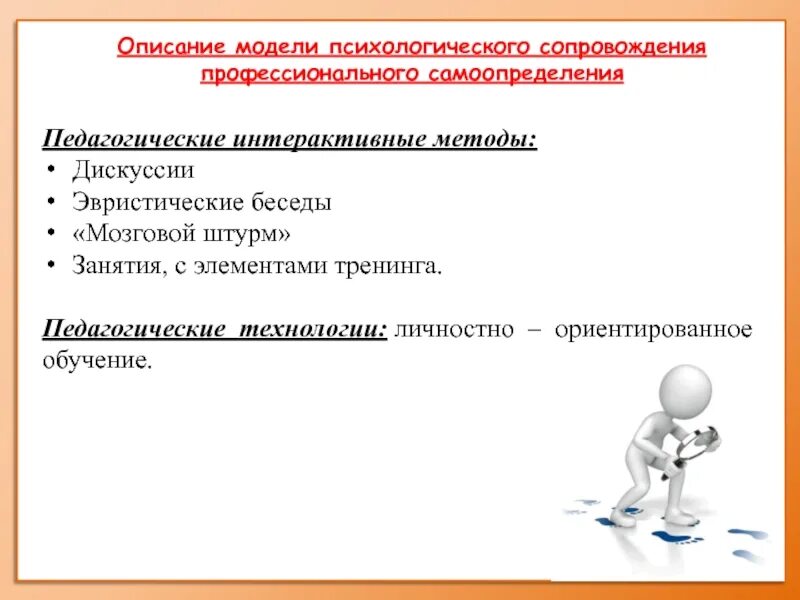 Описание модели психологического сопровождения профессионального самоопределения

Педагогические интерактивные методы:
• Дискуссии
• Эвристические беседы
• «Мозговой штурм»
• Занятия, с элементами тренинга.

Педагогические технологии: личностно – ориентированное обучение.